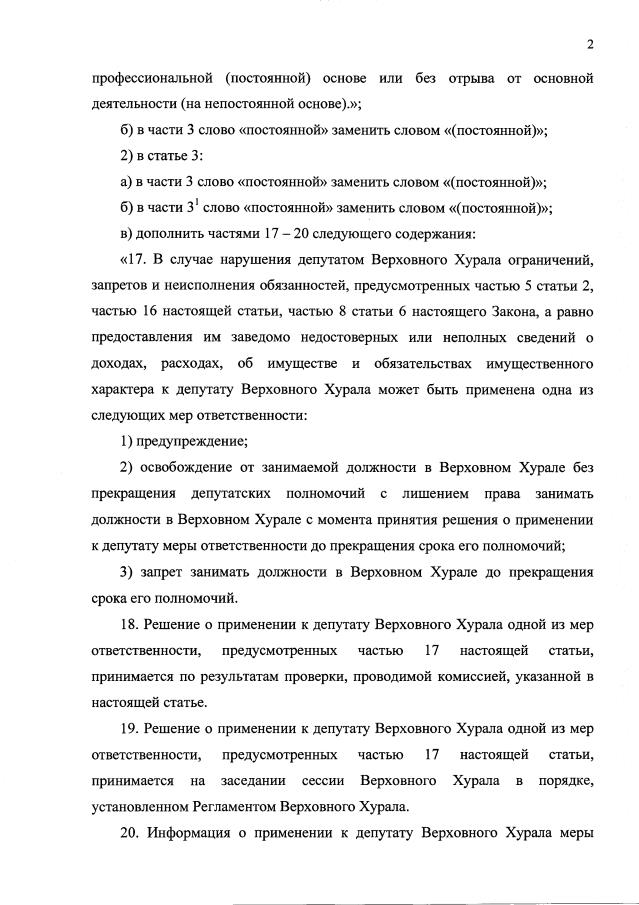 2

профессиональной (постоянной) основе или без отрыва от основной деятельности (на непостоянной основе).»;

б) в части 3 слово «постоянной» заменить словом «(постоянной)»;

2) в статье 3:

а) в части 3 слово «постоянной» заменить словом «(постоянной)»;

б) в части $3^1$ слово «постоянной» заменить словом «(постоянной)»;

в) дополнить частями 17 – 20 следующего содержания:

«17. В случае нарушения депутатом Верховного Хурала ограничений, запретов и неисполнения обязанностей, предусмотренных частью 5 статьи 2, частью 16 настоящей статьи, частью 8 статьи 6 настоящего Закона, а равно предоставления им заведомо недостоверных или неполных сведений о доходах, расходах, об имуществе и обязательствах имущественного характера к депутату Верховного Хурала может быть применена одна из следующих мер ответственности:

1) предупреждение;

2) освобождение от занимаемой должности в Верховном Хурале без прекращения депутатских полномочий с лишением права занимать должности в Верховном Хурале с момента принятия решения о применении к депутату меры ответственности до прекращения срока его полномочий;

3) запрет занимать должности в Верховном Хурале до прекращения срока его полномочий.

18. Решение о применении к депутату Верховного Хурала одной из мер ответственности, предусмотренных частью 17 настоящей статьи, принимается по результатам проверки, проводимой комиссией, указанной в настоящей статье.

19. Решение о применении к депутату Верховного Хурала одной из мер ответственности, предусмотренных частью 17 настоящей статьи, принимается на заседании сессии Верховного Хурала в порядке, установленном Регламентом Верховного Хурала.

20. Информация о применении к депутату Верховного Хурала меры